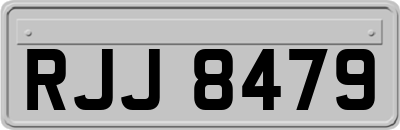 RJJ 8479